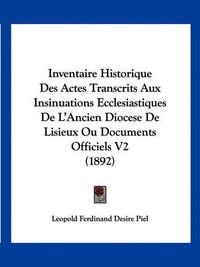 Inventaire Historique Des Actes Transcrits Aux Insinuations Ecclesiastiques De L'Ancien Diocese De Lisieux Ou Documents Officiels V2 (1892)

Leopold Ferdinand Desire Piel